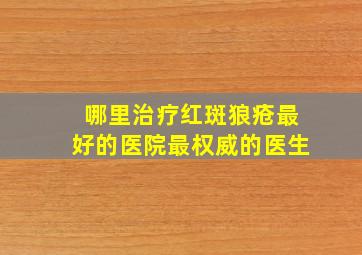 哪里治疗红斑狼疮最好的医院最权威的医生